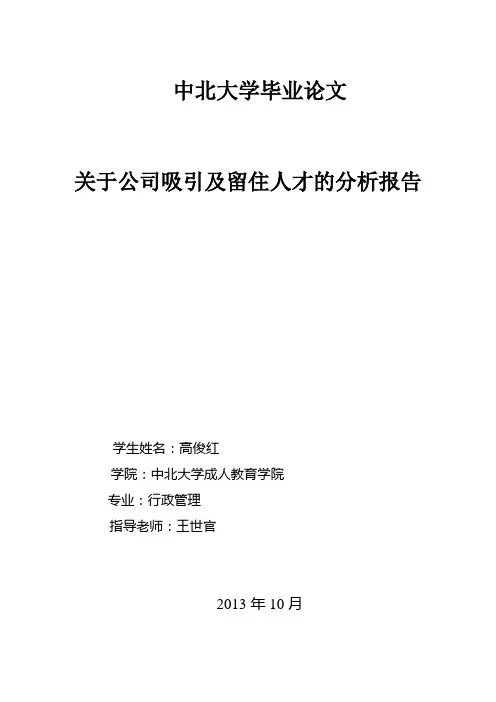 中北大学毕业论文

关于公司吸引及留住人才的分析报告

学生姓名：高俊红
学院：中北大学成人教育学院
专业：行政管理
指导老师：王世官

2013年10月